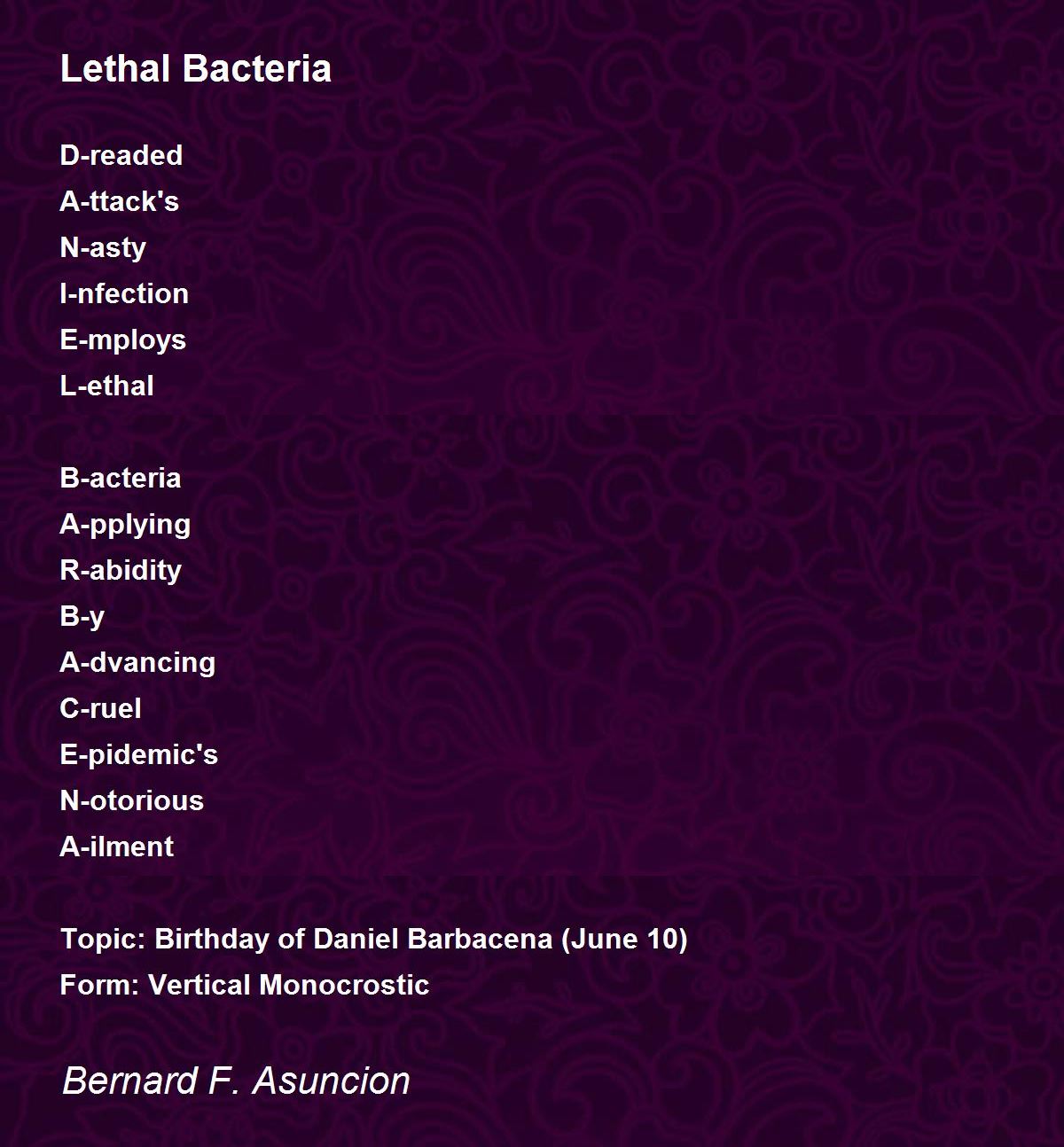 Lethal Bacteria

D-readed
A-ttack's
N-asty
I-nfection
E-mploys
L-ethal

B-acteria
A-pplying
R-abidity
B-y
A-dvancing
C-ruel
E-pidemic's
N-otorious
A-ilment

Topic: Birthday of Daniel Barbacena (June 10)
Form: Vertical Monocrostic

Bernard F. Asuncion